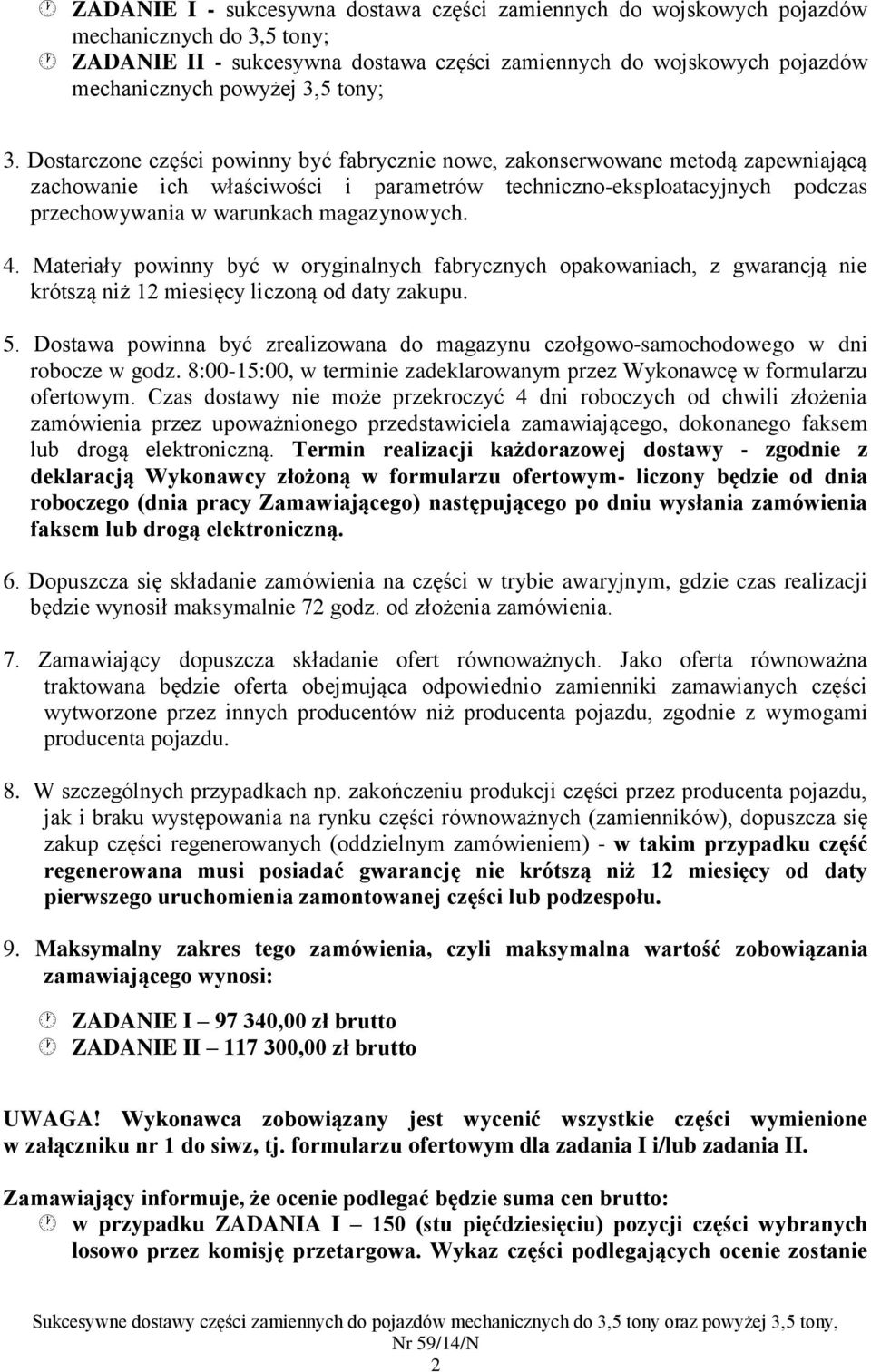 ZADANIE I - sukcesywna dostawa części zamiennych do wojskowych pojazdów mechanicznych do 3,5 tony;
ZADANIE II - sukcesywna dostawa części zamiennych do wojskowych pojazdów mechanicznych powyżej 3,5 tony;

3. Dostarczone części powinny być fabrycznie nowe, zakonserwowane metodą zapewniającą zachowanie ich właściwości i parametrów techniczno-eksploatacyjnych podczas przechowywania w warunkach magazynowych.

4. Materiały powinny być w oryginalnych fabrycznych opakowaniach, z gwarancją nie krótszą niż 12 miesięcy liczoną od daty zakupu.

5. Dostawa powinna być zrealizowana do magazynu czołgowo-samochodowego w dni robocze w godz. 8:00-15:00, w terminie zadeklarowanym przez Wykonawcę w formularzu ofertowym. Czas dostawy nie może przekroczyć 4 dni roboczych od chwili złożenia zamówienia przez upoważnionego przedstawiciela zamawiającego, dokonanego faksem lub drogą elektroniczną. Termin realizacji każdorazowej dostawy - zgodnie z deklaracją Wykonawcy złożoną w formularzu ofertowym- liczony będzie od dnia roboczego (dnia pracy Zamawiającego) następującego po dniu wysłania zamówienia faksem lub drogą elektroniczną.

6. Dopuszcza się składanie zamówienia na części w trybie awaryjnym, gdzie czas realizacji będzie wynosił maksymalnie 72 godz. od złożenia zamówienia.

7. Zamawiający dopuszcza składanie ofert równoważnych. Jako oferta równoważna traktowana będzie oferta obejmująca odpowiednio zamienniki zamawianych części wytworzone przez innych producentów niż producenta pojazdu, zgodnie z wymogami producenta pojazdu.

8. W szczególnych przypadkach np. zakończeniu produkcji części przez producenta pojazdu, jak i braku występowania na rynku części równoważnych (zamienników), dopuszcza się zakup części regenerowanych (oddzielnym zamówieniem) - w takim przypadku część regenerowana musi posiadać gwarancję nie krótszą niż 12 miesięcy od daty pierwszego uruchomienia zamontowanej części lub podzespołu.

9. Maksymalny zakres tego zamówienia, czyli maksymalna wartość zobowiązania zamawiającego wynosi:

ZADANIE I – 97 340,00 zł brutto
ZADANIE II – 117 300,00 zł brutto

UWAGA! Wykonawca zobowiązany jest wycenić wszystkie części wymienione w załączniku nr 1 do siwz, tj. formularzu ofertowym dla zadania I i/lub zadania II.

Zamawiający informuje, że ocenie podlegać będzie suma cen brutto:
w przypadku ZADANIA I – 150 (stu pięćdziesięciu) pozycji części wybranych losowo przez komisję przetargowa. Wykaz części podlegających ocenie zostanie

Sukcesywne dostawy części zamiennych do pojazdów mechanicznych do 3,5 tony oraz powyżej 3,5 tony, Nr 59/14/N
2